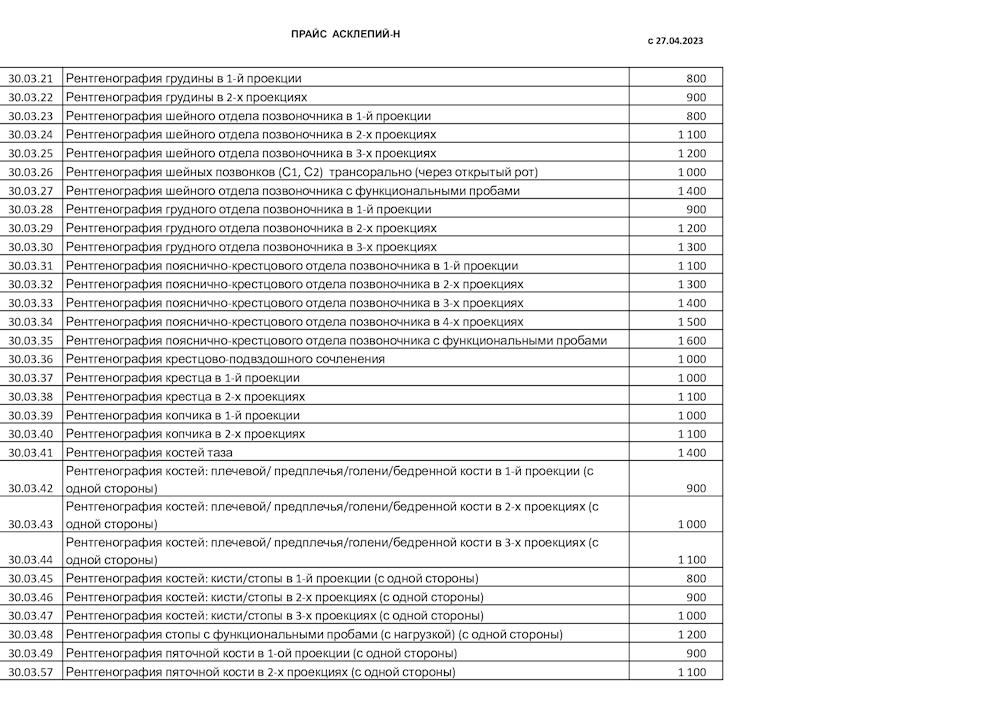 ПРАЙС АСКЛЕПИЙ-Н

с 27.04.2023

| | | |
|---|---|---|
| 30.03.21 | Рентгенография грудины в 1-й проекции | 800 |
| 30.03.22 | Рентгенография грудины в 2-х проекциях | 900 |
| 30.03.23 | Рентгенография шейного отдела позвоночника в 1-й проекции | 800 |
| 30.03.24 | Рентгенография шейного отдела позвоночника в 2-х проекциях | 1 100 |
| 30.03.25 | Рентгенография шейного отдела позвоночника в 3-х проекциях | 1 200 |
| 30.03.26 | Рентгенография шейных позвонков (С1, С2) трансорально (через открытый рот) | 1 000 |
| 30.03.27 | Рентгенография шейного отдела позвоночника с функциональными пробами | 1 400 |
| 30.03.28 | Рентгенография грудного отдела позвоночника в 1-й проекции | 900 |
| 30.03.29 | Рентгенография грудного отдела позвоночника в 2-х проекциях | 1 200 |
| 30.03.30 | Рентгенография грудного отдела позвоночника в 3-х проекциях | 1 300 |
| 30.03.31 | Рентгенография пояснично-крестцового отдела позвоночника в 1-й проекции | 1 100 |
| 30.03.32 | Рентгенография пояснично-крестцового отдела позвоночника в 2-х проекциях | 1 300 |
| 30.03.33 | Рентгенография пояснично-крестцового отдела позвоночника в 3-х проекциях | 1 400 |
| 30.03.34 | Рентгенография пояснично-крестцового отдела позвоночника в 4-х проекциях | 1 500 |
| 30.03.35 | Рентгенография пояснично-крестцового отдела позвоночника с функциональными пробами | 1 600 |
| 30.03.36 | Рентгенография крестцово-подвздошного сочленения | 1 000 |
| 30.03.37 | Рентгенография крестца в 1-й проекции | 1 000 |
| 30.03.38 | Рентгенография крестца в 2-х проекциях | 1 100 |
| 30.03.39 | Рентгенография копчика в 1-й проекции | 1 000 |
| 30.03.40 | Рентгенография копчика в 2-х проекциях | 1 100 |
| 30.03.41 | Рентгенография костей таза | 1 400 |
| 30.03.42 | Рентгенография костей: плечевой/ предплечья/голени/бедренной кости в 1-й проекции (с одной стороны) | 900 |
| 30.03.43 | Рентгенография костей: плечевой/ предплечья/голени/бедренной кости в 2-х проекциях (с одной стороны) | 1 000 |
| 30.03.44 | Рентгенография костей: плечевой/ предплечья/голени/бедренной кости в 3-х проекциях (с одной стороны) | 1 100 |
| 30.03.45 | Рентгенография костей: кисти/стопы в 1-й проекции (с одной стороны) | 800 |
| 30.03.46 | Рентгенография костей: кисти/стопы в 2-х проекциях (с одной стороны) | 900 |
| 30.03.47 | Рентгенография костей: кисти/стопы в 3-х проекциях (с одной стороны) | 1 000 |
| 30.03.48 | Рентгенография стопы с функциональными пробами (с нагрузкой) (с одной стороны) | 1 200 |
| 30.03.49 | Рентгенография пяточной кости в 1-ой проекции (с одной стороны) | 900 |
| 30.03.57 | Рентгенография пяточной кости в 2-х проекциях (с одной стороны) | 1 100 |